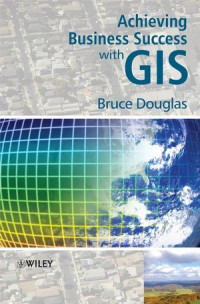 Achieving Business Success with GIS

Bruce Douglas

WILEY